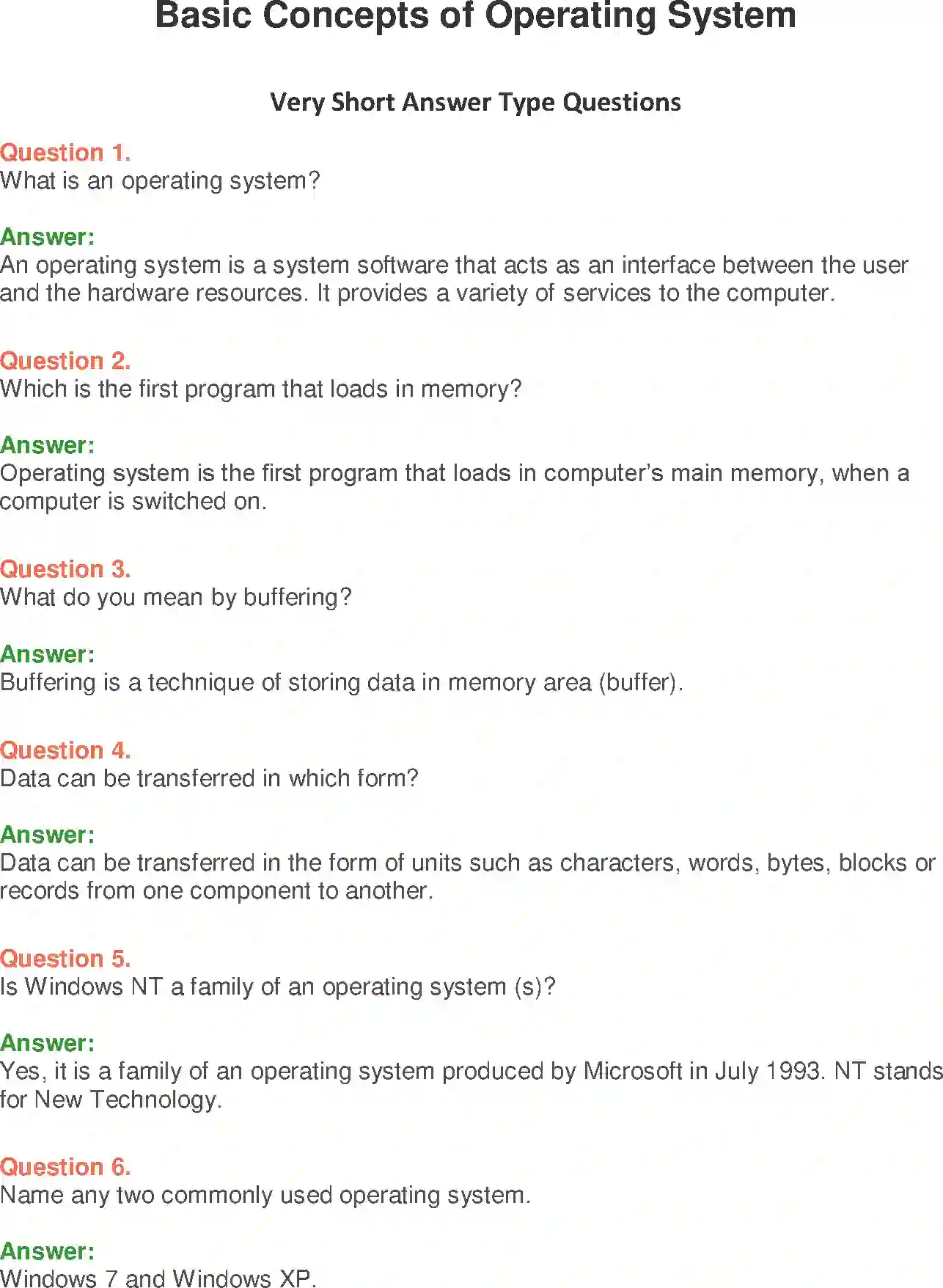 Basic Concepts of Operating System

Very Short Answer Type Questions

Question 1.
What is an operating system?

Answer:
An operating system is a system software that acts as an interface between the user and the hardware resources. It provides a variety of services to the computer.

Question 2.
Which is the first program that loads in memory?

Answer:
Operating system is the first program that loads in computer's main memory, when a computer is switched on.

Question 3.
What do you mean by buffering?

Answer:
Buffering is a technique of storing data in memory area (buffer).

Question 4.
Data can be transferred in which form?

Answer:
Data can be transferred in the form of units such as characters, words, bytes, blocks or records from one component to another.

Question 5.
Is Windows NT a family of an operating system (s)?

Answer:
Yes, it is a family of an operating system produced by Microsoft in July 1993. NT stands for New Technology.

Question 6.
Name any two commonly used operating system.

Answer:
Windows 7 and Windows XP.